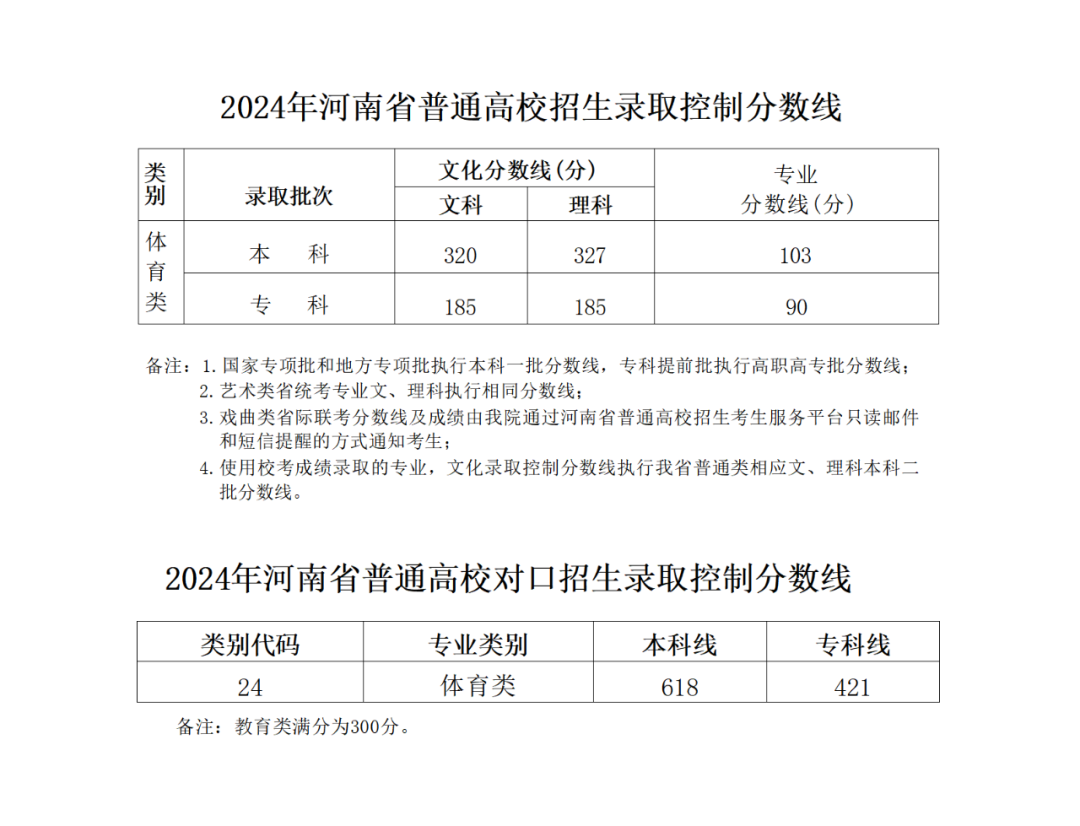 2024年河南省普通高校招生录取控制分数线

| 类别 | 录取批次 | 文化分数线(分) 文科 | 文化分数线(分) 理科 | 专业分数线(分) |
|---|---|---|---|---|
| 体育类 | 本　科 | 320 | 327 | 103 |
| 体育类 | 专　科 | 185 | 185 | 90 |

备注：1. 国家专项批和地方专项批执行本科一批分数线，专科提前批执行高职高专批分数线；
2. 艺术类省统考专业文、理科执行相同分数线；
3. 戏曲类省际联考分数线及成绩由我院通过河南省普通高校招生考生服务平台只读邮件和短信提醒的方式通知考生；
4. 使用校考成绩录取的专业，文化录取控制分数线执行我省普通类相应文、理科本科二批分数线。

2024年河南省普通高校对口招生录取控制分数线

| 类别代码 | 专业类别 | 本科线 | 专科线 |
|---|---|---|---|
| 24 | 体育类 | 618 | 421 |

备注：教育类满分为300分。